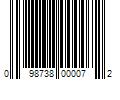 0 98738 00007 2